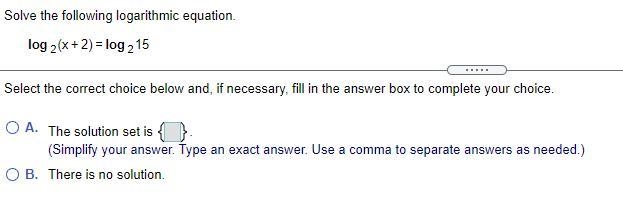 Solve the following logarithmic equation.

$\log_2(x+2) = \log_2 15$

.....

Select the correct choice below and, if necessary, fill in the answer box to complete your choice.

A. The solution set is { }.
(Simplify your answer. Type an exact answer. Use a comma to separate answers as needed.)

B. There is no solution.